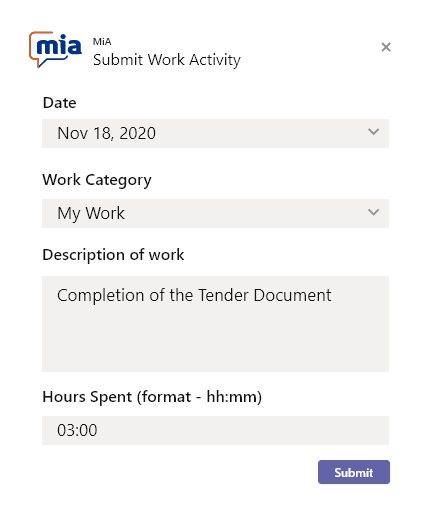 mia

MiA
Submit Work Activity

×

Date

Nov 18, 2020

Work Category

My Work

Description of work

Completion of the Tender Document

Hours Spent (format - hh:mm)

03:00

Submit